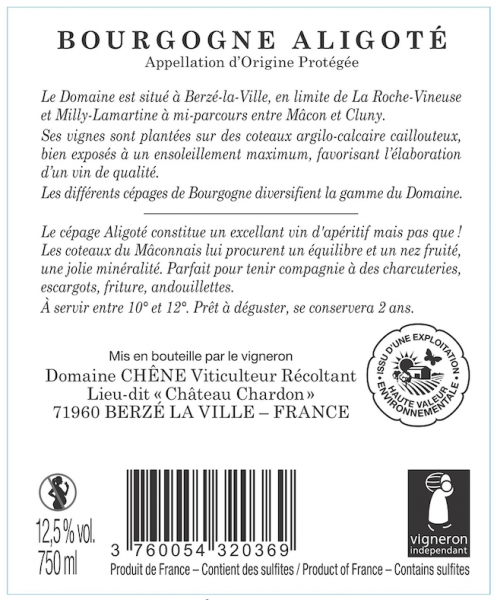 BOURGOGNE ALIGOTÉ
Appellation d'Origine Protégée

Le Domaine est situé à Berzé-la-Ville, en limite de La Roche-Vineuse et Milly-Lamartine à mi-parcours entre Mâcon et Cluny.
Ses vignes sont plantées sur des coteaux argilo-calcaire caillouteux, bien exposés à un ensoleillement maximum, favorisant l'élaboration d'un vin de qualité.
Les différents cépages de Bourgogne diversifient la gamme du Domaine.

Le cépage Aligoté constitue un excellant vin d'apéritif mais pas que !
Les coteaux du Mâconnais lui procurent un équilibre et un nez fruité, une jolie minéralité. Parfait pour tenir compagnie à des charcuteries, escargots, friture, andouillettes.
À servir entre 10° et 12°. Prêt à déguster, se conservera 2 ans.

Mis en bouteille par le vigneron
Domaine CHÊNE Viticulteur Récoltant
Lieu-dit « Château Chardon »
71960 BERZÉ LA VILLE – FRANCE

ISSU D'UNE EXPLOITATION HAUTE VALEUR ENVIRONNEMENTALE

12,5 % vol.
750 ml

3 760054 320369

vigneron indépendant

Produit de France – Contient des sulfites / Product of France – Contains sulfites